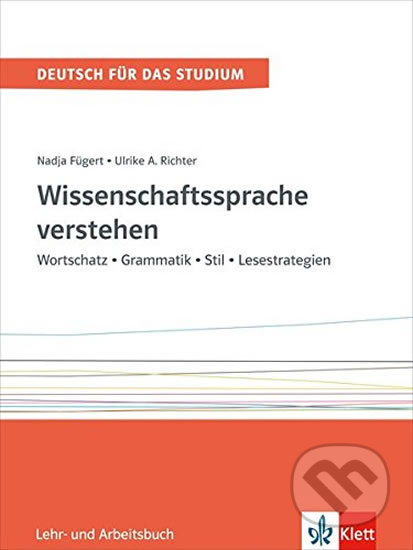 DEUTSCH FÜR DAS STUDIUM

Nadja Fügert • Ulrike A. Richter

Wissenschaftssprache verstehen

Wortschatz • Grammatik • Stil • Lesestrategien

Lehr- und Arbeitsbuch

Klett